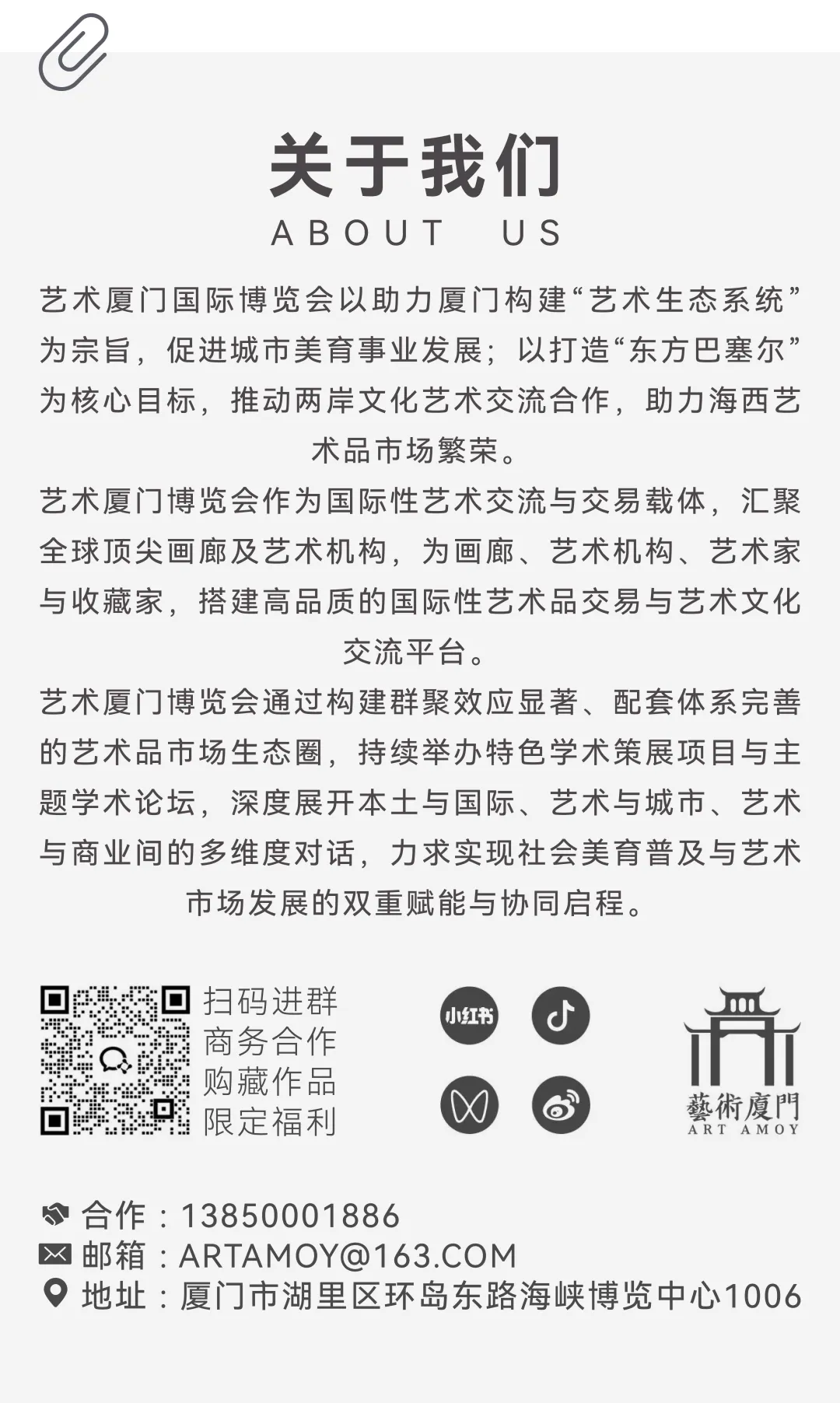 关于我们
ABOUT US

艺术厦门国际博览会以助力厦门构建“艺术生态系统”为宗旨，促进城市美育事业发展；以打造“东方巴塞尔”为核心目标，推动两岸文化艺术交流合作，助力海西艺术品市场繁荣。

艺术厦门博览会作为国际性艺术交流与交易载体，汇聚全球顶尖画廊及艺术机构，为画廊、艺术机构、艺术家与收藏家，搭建高品质的国际性艺术品交易与艺术文化交流平台。

艺术厦门博览会通过构建群聚效应显著、配套体系完善的艺术品市场生态圈，持续举办特色学术策展项目与主题学术论坛，深度展开本土与国际、艺术与城市、艺术与商业间的多维度对话，力求实现社会美育普及与艺术市场发展的双重赋能与协同启程。

扫码进群
商务合作
购藏作品
限定福利

小红书

藝術廈門
ART AMOY

合作：13850001886
邮箱：ARTAMOY@163.COM
地址：厦门市湖里区环岛东路海峡博览中心1006